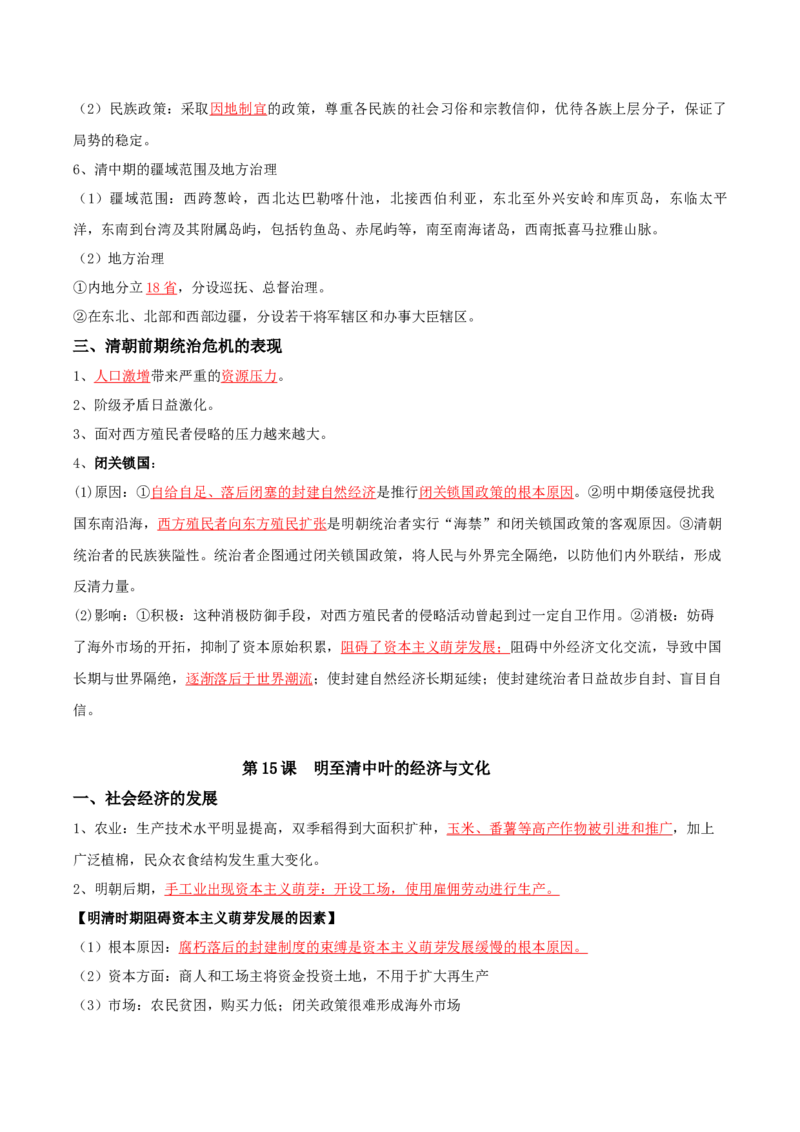 （2）民族政策：采取因地制宜的政策，尊重各民族的社会习俗和宗教信仰，优待各族上层分子，保证了局势的稳定。

6、清中期的疆域范围及地方治理

（1）疆域范围：西跨葱岭，西北达巴勒喀什池，北接西伯利亚，东北至外兴安岭和库页岛，东临太平洋，东南到台湾及其附属岛屿，包括钓鱼岛、赤尾屿等，南至南海诸岛，西南抵喜马拉雅山脉。

（2）地方治理

①内地分立18省，分设巡抚、总督治理。

②在东北、北部和西部边疆，分设若干将军辖区和办事大臣辖区。

三、清朝前期统治危机的表现

1、人口激增带来严重的资源压力。

2、阶级矛盾日益激化。

3、面对西方殖民者侵略的压力越来越大。

4、闭关锁国：

⑴原因：①自给自足、落后闭塞的封建自然经济是推行闭关锁国政策的根本原因。②明中期倭寇侵扰我国东南沿海，西方殖民者向东方殖民扩张是明朝统治者实行“海禁”和闭关锁国政策的客观原因。③清朝统治者的民族狭隘性。统治者企图通过闭关锁国政策，将人民与外界完全隔绝，以防他们内外联结，形成反清力量。

⑵影响：①积极：这种消极防御手段，对西方殖民者的侵略活动曾起到过一定自卫作用。②消极：妨碍了海外市场的开拓，抑制了资本原始积累，阻碍了资本主义萌芽发展；阻碍中外经济文化交流，导致中国长期与世界隔绝，逐渐落后于世界潮流；使封建自然经济长期延续；使封建统治者日益故步自封、盲目自信。

第15课　明至清中叶的经济与文化

一、社会经济的发展

1、农业：生产技术水平明显提高，双季稻得到大面积扩种，玉米、番薯等高产作物被引进和推广，加上广泛植棉，民众衣食结构发生重大变化。

2、明朝后期，手工业出现资本主义萌芽：开设工场，使用雇佣劳动进行生产。

【明清时期阻碍资本主义萌芽发展的因素】

（1）根本原因：腐朽落后的封建制度的束缚是资本主义萌芽发展缓慢的根本原因。

（2）资本方面：商人和工场主将资金投资土地，不用于扩大再生产

（3）市场：农民贫困，购买力低；闭关政策很难形成海外市场